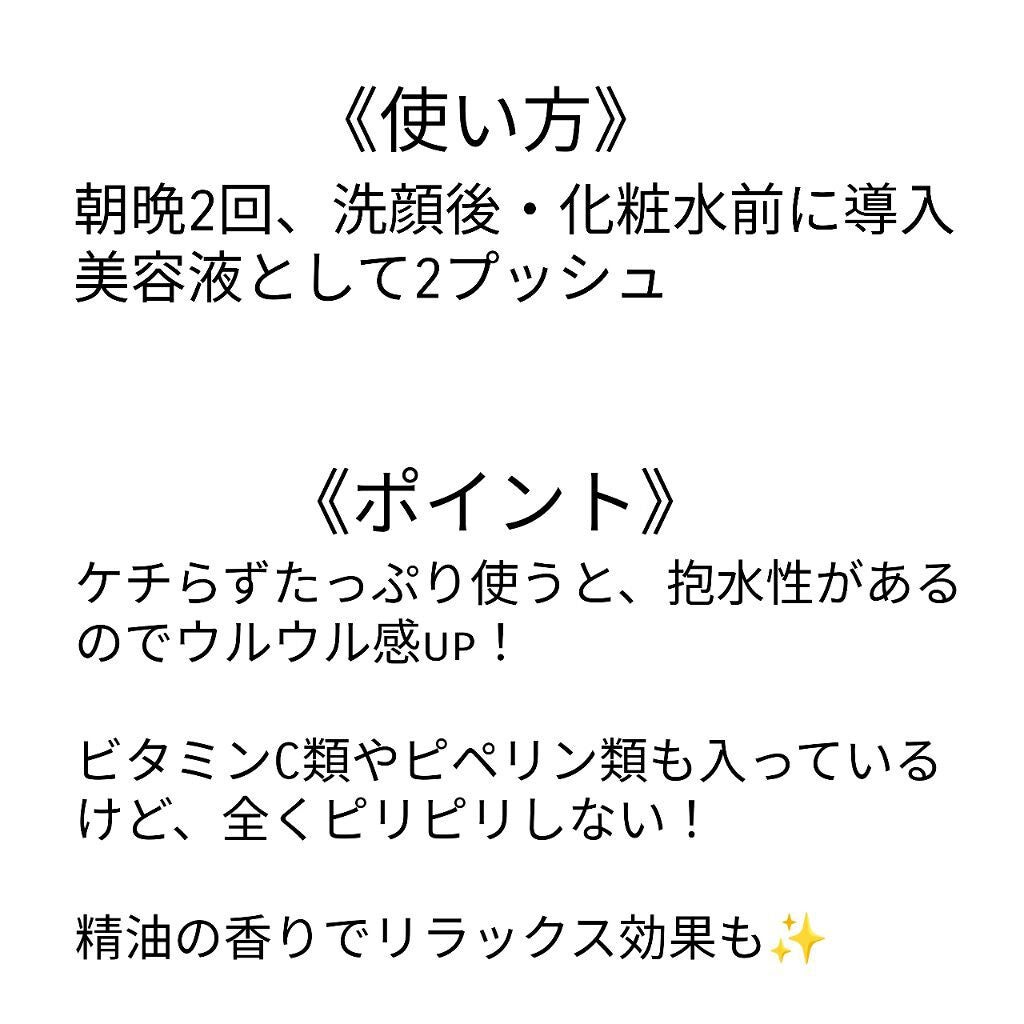 《使い方》
朝晩2回、洗顔後・化粧水前に導入美容液として2プッシュ

《ポイント》
ケチらずたっぷり使うと、抱水性があるのでウルウル感UP！

ビタミンC類やピペリン類も入っているけど、全くピリピリしない！

精油の香りでリラックス効果も✨